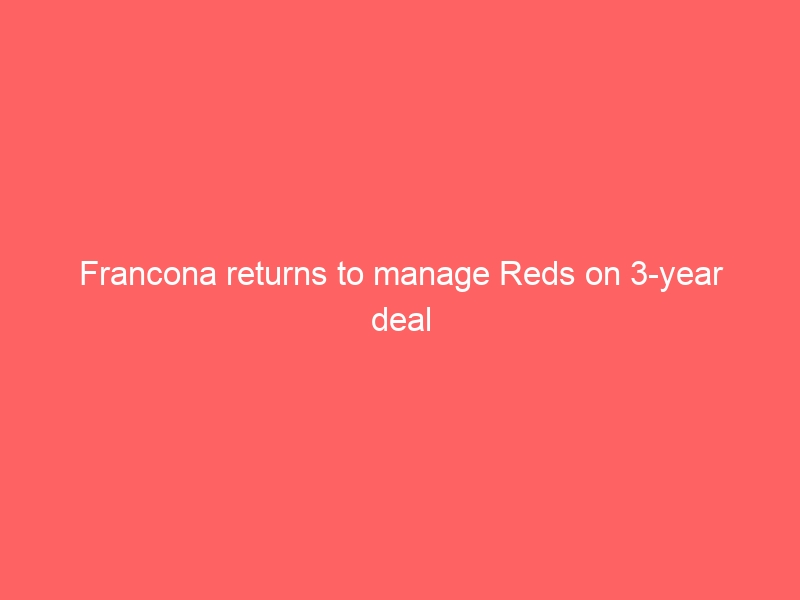 Francona returns to manage Reds on 3-year deal